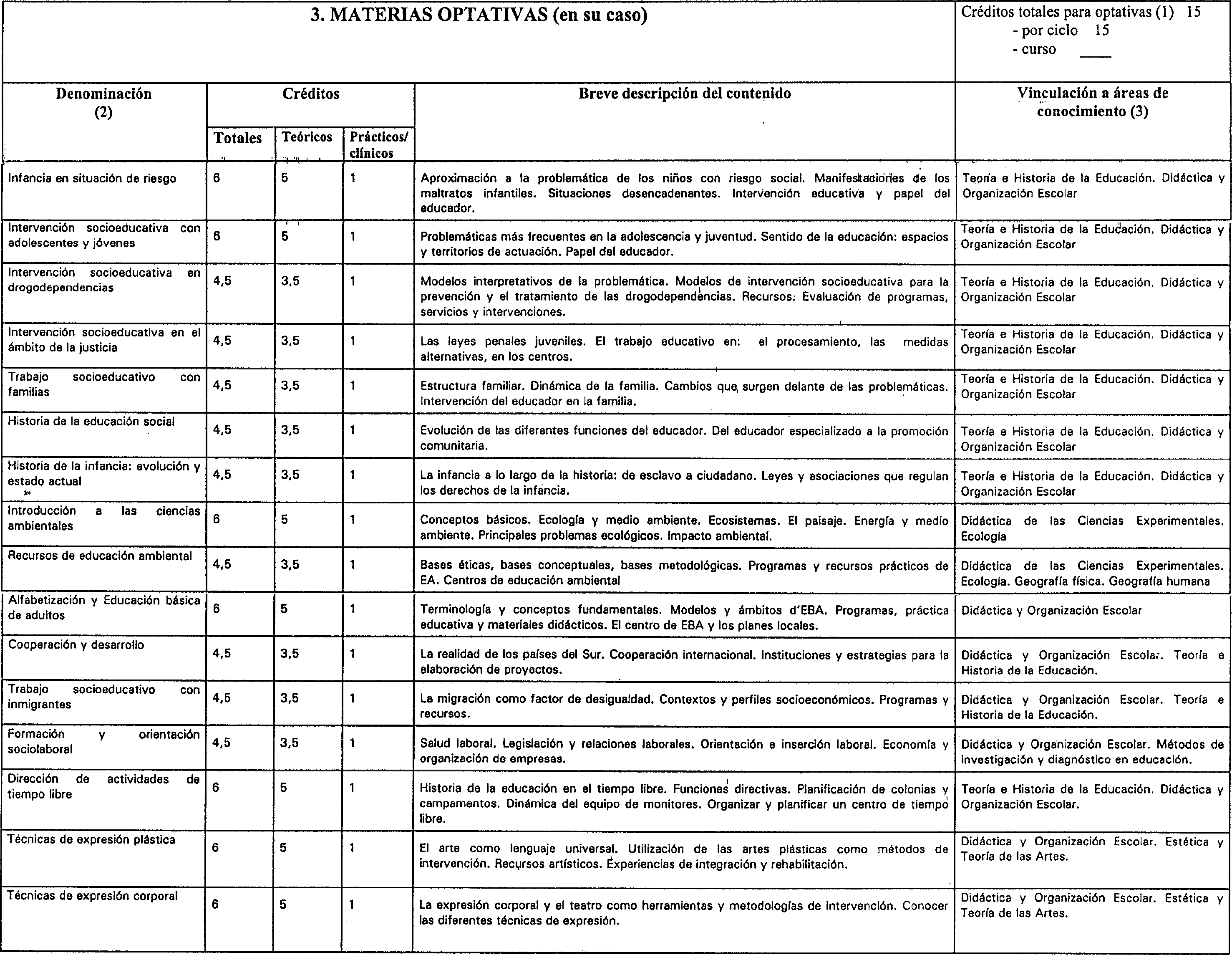 3. MATERIAS OPTATIVAS (en su caso)

Créditos totales para optativas (1) 15
- por ciclo 15
- curso ____

| Denominación (2) | Créditos Totales | Créditos Teóricos | Créditos Prácticos/ clínicos | Breve descripción del contenido | Vinculación a áreas de conocimiento (3) |
|---|---|---|---|---|---|
| Infancia en situación de riesgo | 6 | 5 | 1 | Aproximación a la problemática de los niños con riesgo social. Manifestaciones de los maltratos infantiles. Situaciones desencadenantes. Intervención educativa y papel del educador. | Teoría e Historia de la Educación. Didáctica y Organización Escolar |
| Intervención socioeducativa con adolescentes y jóvenes | 6 | 5 | 1 | Problemáticas más frecuentes en la adolescencia y juventud. Sentido de la educación: espacios y territorios de actuación. Papel del educador. | Teoría e Historia de la Educación. Didáctica y Organización Escolar |
| Intervención socioeducativa en drogodependencias | 4,5 | 3,5 | 1 | Modelos interpretativos de la problemática. Modelos de intervención socioeducativa para la prevención y el tratamiento de las drogodependencias. Recursos. Evaluación de programas, servicios y intervenciones. | Teoría e Historia de la Educación. Didáctica y Organización Escolar |
| Intervención socioeducativa en el ámbito de la justicia | 4,5 | 3,5 | 1 | Las leyes penales juveniles. El trabajo educativo en: el procesamiento, las medidas alternativas, en los centros. | Teoría e Historia de la Educación. Didáctica y Organización Escolar |
| Trabajo socioeducativo con familias | 4,5 | 3,5 | 1 | Estructura familiar. Dinámica de la familia. Cambios que surgen delante de las problemáticas. Intervención del educador en la familia. | Teoría e Historia de la Educación. Didáctica y Organización Escolar |
| Historia de la educación social | 4,5 | 3,5 | 1 | Evolución de las diferentes funciones del educador. Del educador especializado a la promoción comunitaria. | Teoría e Historia de la Educación. Didáctica y Organización Escolar |
| Historia de la infancia: evolución y estado actual | 4,5 | 3,5 | 1 | La infancia a lo largo de la historia: de esclavo a ciudadano. Leyes y asociaciones que regulan los derechos de la infancia. | Teoría e Historia de la Educación. Didáctica y Organización Escolar |
| Introducción a las ciencias ambientales | 6 | 5 | 1 | Conceptos básicos. Ecología y medio ambiente. Ecosistemas. El paisaje. Energía y medio ambiente. Principales problemas ecológicos. Impacto ambiental. | Didáctica de las Ciencias Experimentales. Ecología |
| Recursos de educación ambiental | 4,5 | 3,5 | 1 | Bases éticas, bases conceptuales, bases metodológicas. Programas y recursos prácticos de EA. Centros de educación ambiental | Didáctica de las Ciencias Experimentales. Ecología. Geografía física. Geografía humana |
| Alfabetización y Educación básica de adultos | 6 | 5 | 1 | Terminología y conceptos fundamentales. Modelos y ámbitos d'EBA. Programas, práctica educativa y materiales didácticos. El centro de EBA y los planes locales. | Didáctica y Organización Escolar |
| Cooperación y desarrollo | 4,5 | 3,5 | 1 | La realidad de los países del Sur. Cooperación internacional. Instituciones y estrategias para la elaboración de proyectos. | Didáctica y Organización Escolar. Teoría e Historia de la Educación. |
| Trabajo socioeducativo con inmigrantes | 4,5 | 3,5 | 1 | La migración como factor de desigualdad. Contextos y perfiles socioeconómicos. Programas y recursos. | Didáctica y Organización Escolar. Teoría e Historia de la Educación. |
| Formación y orientación sociolaboral | 4,5 | 3,5 | 1 | Salud laboral. Legislación y relaciones laborales. Orientación e inserción laboral. Economía y organización de empresas. | Didáctica y Organización Escolar. Métodos de investigación y diagnóstico en educación. |
| Dirección de actividades de tiempo libre | 6 | 5 | 1 | Historia de la educación en el tiempo libre. Funciones directivas. Planificación de colonias y campamentos. Dinámica del equipo de monitores. Organizar y planificar un centro de tiempo libre. | Teoría e Historia de la Educación. Didáctica y Organización Escolar. |
| Técnicas de expresión plástica | 6 | 5 | 1 | El arte como lenguaje universal. Utilización de las artes plásticas como métodos de intervención. Recursos artísticos. Experiencias de integración y rehabilitación. | Didáctica y Organización Escolar. Estética y Teoría de las Artes. |
| Técnicas de expresión corporal | 6 | 5 | 1 | La expresión corporal y el teatro como herramientas y metodologías de intervención. Conocer las diferentes técnicas de expresión. | Didáctica y Organización Escolar. Estética y Teoría de las Artes. |